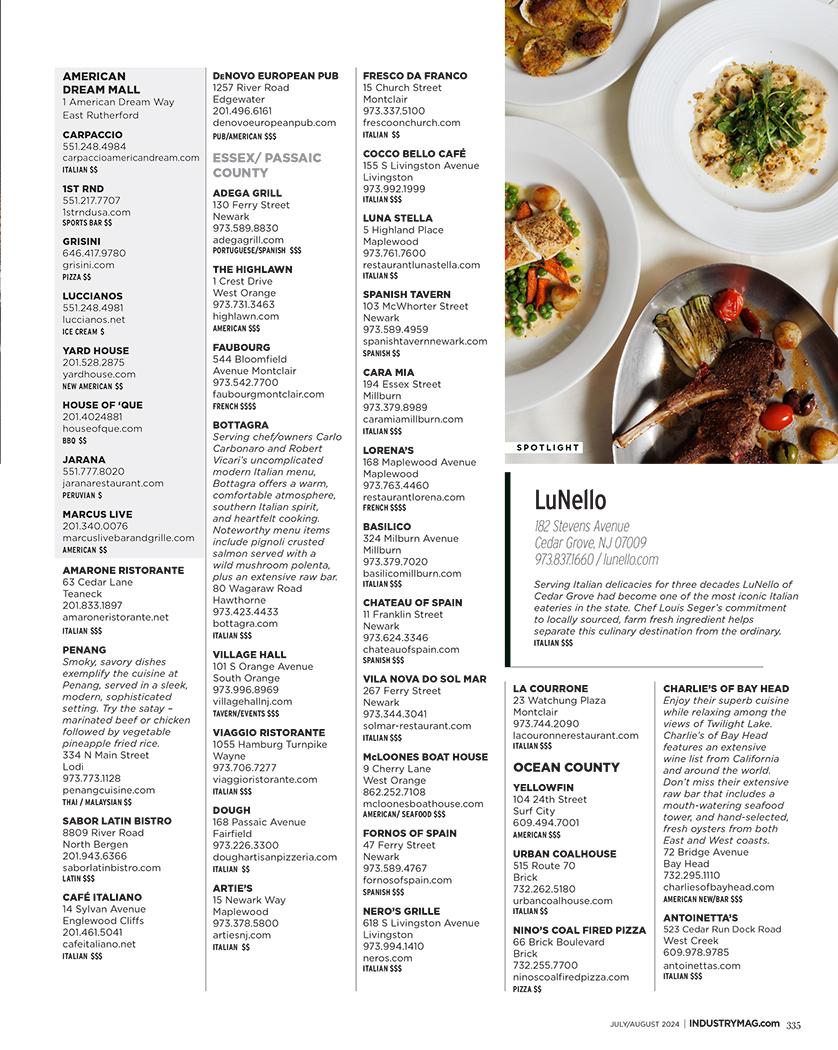 AMERICAN DREAM MALL
1 American Dream Way
East Rutherford

CARPACCIO
551.248.4984
carpaccioamericandream.com
ITALIAN $$

1ST RND
551.217.7707
1strndusa.com
SPORTS BAR $$

GRISINI
646.417.9780
grisini.com
PIZZA $$

LUCCIANOS
551.248.4981
luccianos.net
ICE CREAM $

YARD HOUSE
201.528.2875
yardhouse.com
NEW AMERICAN $$

HOUSE OF 'QUE
201.4024881
houseofque.com
BBQ $$

JARANA
551.777.8020
jaranarestaurant.com
PERUVIAN $

MARCUS LIVE
201.340.0076
marcuslivebarandgrille.com
AMERICAN $$

AMARONE RISTORANTE
63 Cedar Lane
Teaneck
201.833.1897
amaroneristorante.net
ITALIAN $$$

PENANG
Smoky, savory dishes exemplify the cuisine at Penang, served in a sleek, modern, sophisticated setting. Try the satay – marinated beef or chicken followed by vegetable pineapple fried rice.
334 N Main Street
Lodi
973.773.1128
penangcuisine.com
THAI / MALAYSIAN $$

SABOR LATIN BISTRO
8809 River Road
North Bergen
201.943.6366
saborlatinbistro.com
LATIN $$$

CAFÉ ITALIANO
14 Sylvan Avenue
Englewood Cliffs
201.461.5041
cafeitaliano.net
ITALIAN $$$

DeNOVO EUROPEAN PUB
1257 River Road
Edgewater
201.496.6161
denovoeuropeanpub.com
PUB/AMERICAN $$$

ESSEX/ PASSAIC COUNTY

ADEGA GRILL
130 Ferry Street
Newark
973.589.8830
adegagrill.com
PORTUGUESE/SPANISH $$$

THE HIGHLAWN
1 Crest Drive
West Orange
973.731.3463
highlawn.com
AMERICAN $$$

FAUBOURG
544 Bloomfield Avenue Montclair
973.542.7700
faubourgmontclair.com
FRENCH $$$$

BOTTAGRA
Serving chef/owners Carlo Carbonaro and Robert Vicari's uncomplicated modern Italian menu, Bottagra offers a warm, comfortable atmosphere, southern Italian spirit, and heartfelt cooking. Noteworthy menu items include pignoli crusted salmon served with a wild mushroom polenta, plus an extensive raw bar.
80 Wagaraw Road
Hawthorne
973.423.4433
bottagra.com
ITALIAN $$$

VILLAGE HALL
101 S Orange Avenue
South Orange
973.996.8969
villagehallnj.com
TAVERN/EVENTS $$$

VIAGGIO RISTORANTE
1055 Hamburg Turnpike
Wayne
973.706.7277
viaggioristorante.com
ITALIAN $$$

DOUGH
168 Passaic Avenue
Fairfield
973.226.3300
doughartisanpizzeria.com
ITALIAN $$

ARTIE'S
15 Newark Way
Maplewood
973.378.5800
artiesnj.com
ITALIAN $$

FRESCO DA FRANCO
15 Church Street
Montclair
973.337.5100
frescoonchurch.com
ITALIAN $$

COCCO BELLO CAFÉ
155 S Livingston Avenue
Livingston
973.992.1999
ITALIAN $$$

LUNA STELLA
5 Highland Place
Maplewood
973.761.7600
restaurantlunastella.com
ITALIAN $$

SPANISH TAVERN
103 McWhorter Street
Newark
973.589.4959
spanishtavernnewark.com
SPANISH $$

CARA MIA
194 Essex Street
Millburn
973.379.8989
caramiamillburn.com
ITALIAN $$$

LORENA'S
168 Maplewood Avenue
Maplewood
973.763.4460
restaurantlorena.com
FRENCH $$$$

BASILICO
324 Milburn Avenue
Millburn
973.379.7020
basilicomillburn.com
ITALIAN $$$

CHATEAU OF SPAIN
11 Franklin Street
Newark
973.624.3346
chateauofspain.com
SPANISH $$$

VILA NOVA DO SOL MAR
267 Ferry Street
Newark
973.344.3041
solmar-restaurant.com
ITALIAN $$$

McLOONES BOAT HOUSE
9 Cherry Lane
West Orange
862.252.7108
mcloonesboathouse.com
AMERICAN/ SEAFOOD $$$

FORNOS OF SPAIN
47 Ferry Street
Newark
973.589.4767
fornosofspain.com
SPANISH $$$

NERO'S GRILLE
618 S Livingston Avenue
Livingston
973.994.1410
neros.com
ITALIAN $$$

SPOTLIGHT

LuNello
182 Stevens Avenue
Cedar Grove, NJ 07009
973.837.1660 / lunello.com

Serving Italian delicacies for three decades LuNello of Cedar Grove had become one of the most iconic Italian eateries in the state. Chef Louis Seger's commitment to locally sourced, farm fresh ingredient helps separate this culinary destination from the ordinary.
ITALIAN $$$

LA COURRONE
23 Watchung Plaza
Montclair
973.744.2090
lacouronnerestaurant.com
ITALIAN $$$

OCEAN COUNTY

YELLOWFIN
104 24th Street
Surf City
609.494.7001
AMERICAN $$$

URBAN COALHOUSE
515 Route 70
Brick
732.262.5180
urbancoalhouse.com
ITALIAN $$

NINO'S COAL FIRED PIZZA
66 Brick Boulevard
Brick
732.255.7700
ninoscoalfiredpizza.com
PIZZA $$

CHARLIE'S OF BAY HEAD
Enjoy their superb cuisine while relaxing among the views of Twilight Lake. Charlie's of Bay Head features an extensive wine list from California and around the world. Don't miss their extensive raw bar that includes a mouth-watering seafood tower, and hand-selected, fresh oysters from both East and West coasts.
72 Bridge Avenue
Bay Head
732.295.1110
charliesofbayhead.com
AMERICAN NEW/BAR $$$

ANTOINETTA'S
523 Cedar Run Dock Road
West Creek
609.978.9785
antoinettas.com
ITALIAN $$$

JULY/AUGUST 2024 | INDUSTRYMAG.com 335